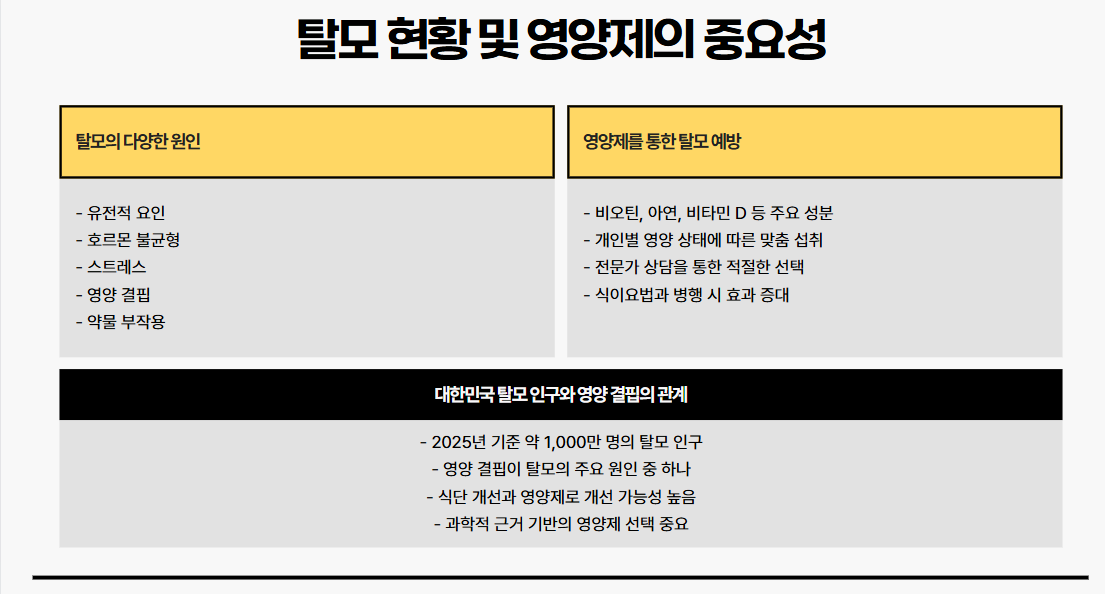 탈모 현황 및 영양제의 중요성

탈모의 다양한 원인

- 유전적 요인
- 호르몬 불균형
- 스트레스
- 영양 결핍
- 약물 부작용

영양제를 통한 탈모 예방

- 비오틴, 아연, 비타민 D 등 주요 성분
- 개인별 영양 상태에 따른 맞춤 섭취
- 전문가 상담을 통한 적절한 선택
- 식이요법과 병행 시 효과 증대

대한민국 탈모 인구와 영양 결핍의 관계

- 2025년 기준 약 1,000만 명의 탈모 인구
- 영양 결핍이 탈모의 주요 원인 중 하나
- 식단 개선과 영양제로 개선 가능성 높음
- 과학적 근거 기반의 영양제 선택 중요